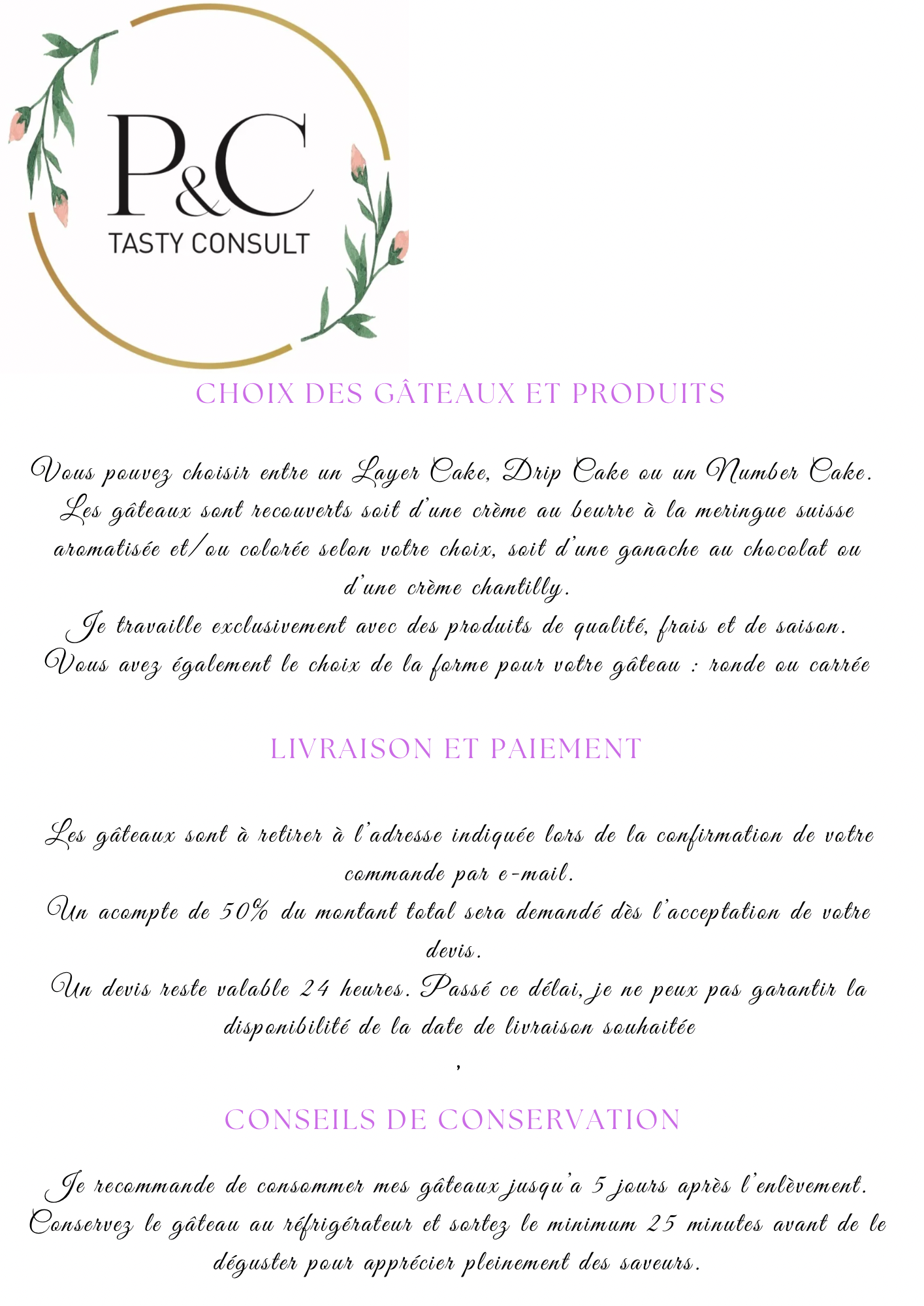 P&C
TASTY CONSULT

CHOIX DES GÂTEAUX ET PRODUITS

Vous pouvez choisir entre un Layer Cake, Drip Cake ou un Number Cake. Les gâteaux sont recouverts soit d'une crème au beurre à la meringue suisse aromatisée et/ou colorée selon votre choix, soit d'une ganache au chocolat ou d'une crème chantilly.
Je travaille exclusivement avec des produits de qualité, frais et de saison.
Vous avez également le choix de la forme pour votre gâteau : ronde ou carrée

LIVRAISON ET PAIEMENT

Les gâteaux sont à retirer à l'adresse indiquée lors de la confirmation de votre commande par e-mail.
Un acompte de 50% du montant total sera demandé dès l'acceptation de votre devis.
Un devis reste valable 24 heures. Passé ce délai, je ne peux pas garantir la disponibilité de la date de livraison souhaitée
,

CONSEILS DE CONSERVATION

Je recommande de consommer mes gâteaux jusqu'a 5 jours après l'enlèvement.
Conservez le gâteau au réfrigérateur et sortez le minimum 25 minutes avant de le déguster pour apprécier pleinement des saveurs.